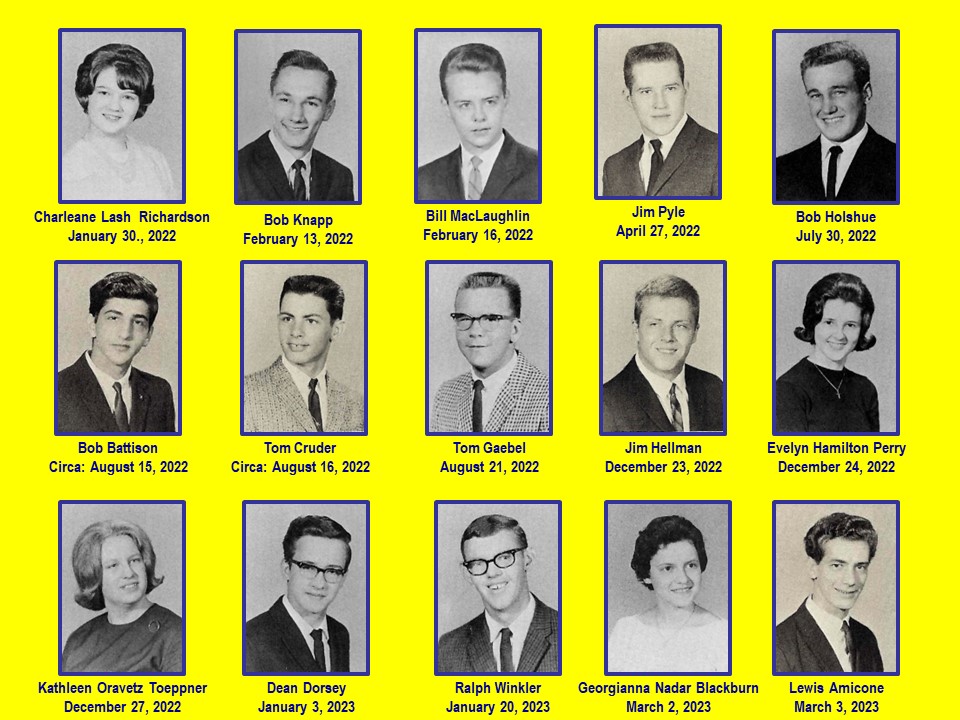 Charleane Lash Richardson
January 30., 2022

Bob Knapp
February 13, 2022

Bill MacLaughlin
February 16, 2022

Jim Pyle
April 27, 2022

Bob Holshue
July 30, 2022

Bob Battison
Circa: August 15, 2022

Tom Cruder
Circa: August 16, 2022

Tom Gaebel
August 21, 2022

Jim Hellman
December 23, 2022

Evelyn Hamilton Perry
December 24, 2022

Kathleen Oravetz Toeppner
December 27, 2022

Dean Dorsey
January 3, 2023

Ralph Winkler
January 20, 2023

Georgianna Nadar Blackburn
March 2, 2023

Lewis Amicone
March 3, 2023